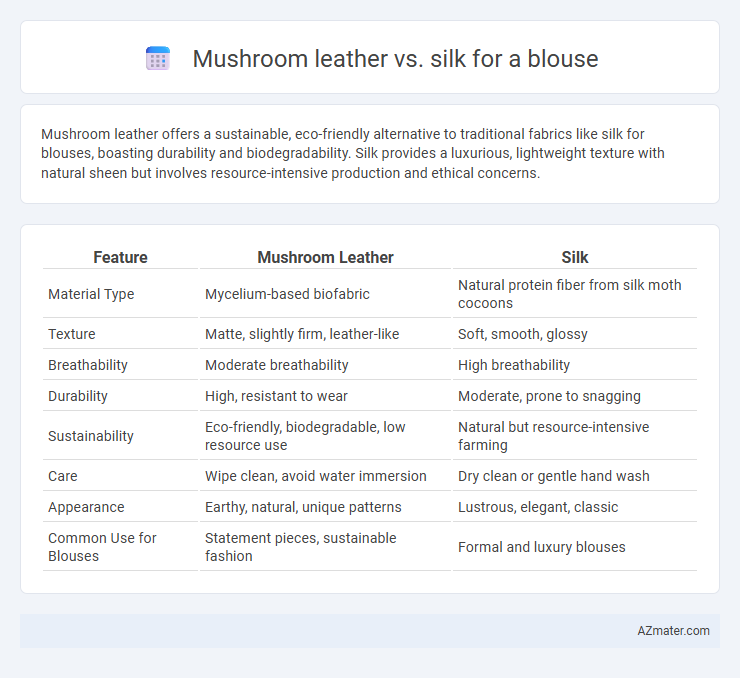 Mushroom leather vs. silk for a blouse

Mushroom leather offers a sustainable, eco-friendly alternative to traditional fabrics like silk for blouses, boasting durability and biodegradability. Silk provides a luxurious, lightweight texture with natural sheen but involves resource-intensive production and ethical concerns.

| Feature | Mushroom Leather | Silk |
|---|---|---|
| Material Type | Mycelium-based biofabric | Natural protein fiber from silk moth cocoons |
| Texture | Matte, slightly firm, leather-like | Soft, smooth, glossy |
| Breathability | Moderate breathability | High breathability |
| Durability | High, resistant to wear | Moderate, prone to snagging |
| Sustainability | Eco-friendly, biodegradable, low resource use | Natural but resource-intensive farming |
| Care | Wipe clean, avoid water immersion | Dry clean or gentle hand wash |
| Appearance | Earthy, natural, unique patterns | Lustrous, elegant, classic |
| Common Use for Blouses | Statement pieces, sustainable fashion | Formal and luxury blouses |

AZmater.com